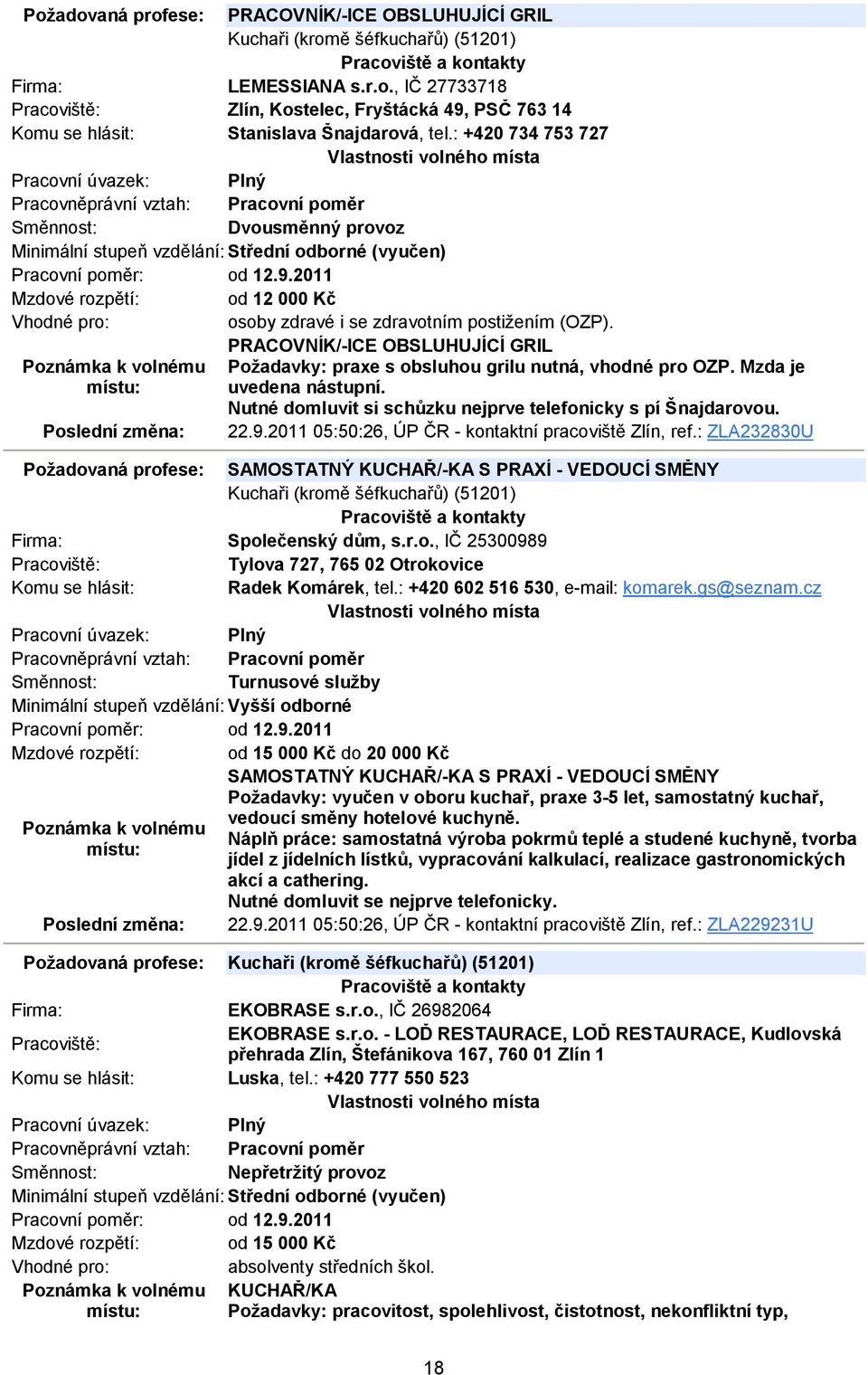 Požadovaná profese: PRACOVNÍK/-ICE OBSLUHUJÍCÍ GRIL
Kuchaři (kromě šéfkuchařů) (51201)
Pracoviště a kontakty
Firma: LEMESSIANA s.r.o., IČ 27733718
Pracoviště: Zlín, Kostelec, Fryštácká 49, PSČ 763 14
Komu se hlásit: Stanislava Šnajdarová, tel.: +420 734 753 727
Vlastnosti volného místa
Pracovní úvazek: Plný
Pracovněprávní vztah: Pracovní poměr
Směnnost: Dvousměnný provoz
Minimální stupeň vzdělání: Střední odborné (vyučen)
Pracovní poměr: od 12.9.2011
Mzdové rozpětí: od 12 000 Kč
Vhodné pro: osoby zdravé i se zdravotním postižením (OZP).
Poznámka k volnému místu: PRACOVNÍK/-ICE OBSLUHUJÍCÍ GRIL
Požadavky: praxe s obsluhou grilu nutná, vhodné pro OZP. Mzda je uvedena nástupní.
Nutné domluvit si schůzku nejprve telefonicky s pí Šnajdarovou.
Poslední změna: 22.9.2011 05:50:26, ÚP ČR - kontaktní pracoviště Zlín, ref.: ZLA232830U

Požadovaná profese: SAMOSTATNÝ KUCHAŘ/-KA S PRAXÍ - VEDOUCÍ SMĚNY
Kuchaři (kromě šéfkuchařů) (51201)
Pracoviště a kontakty
Firma: Společenský dům, s.r.o., IČ 25300989
Pracoviště: Tylova 727, 765 02 Otrokovice
Komu se hlásit: Radek Komárek, tel.: +420 602 516 530, e-mail: komarek.gs@seznam.cz
Vlastnosti volného místa
Pracovní úvazek: Plný
Pracovněprávní vztah: Pracovní poměr
Směnnost: Turnusové služby
Minimální stupeň vzdělání: Vyšší odborné
Pracovní poměr: od 12.9.2011
Mzdové rozpětí: od 15 000 Kč do 20 000 Kč
Poznámka k volnému místu: SAMOSTATNÝ KUCHAŘ/-KA S PRAXÍ - VEDOUCÍ SMĚNY
Požadavky: vyučen v oboru kuchař, praxe 3-5 let, samostatný kuchař, vedoucí směny hotelové kuchyně.
Náplň práce: samostatná výroba pokrmů teplé a studené kuchyně, tvorba jídel z jídelních lístků, vypracování kalkulací, realizace gastronomických akcí a cathering.
Nutné domluvit se nejprve telefonicky.
Poslední změna: 22.9.2011 05:50:26, ÚP ČR - kontaktní pracoviště Zlín, ref.: ZLA229231U

Požadovaná profese: Kuchaři (kromě šéfkuchařů) (51201)
Pracoviště a kontakty
Firma: EKOBRASE s.r.o., IČ 26982064
Pracoviště: EKOBRASE s.r.o. - LOĎ RESTAURACE, LOĎ RESTAURACE, Kudlovská přehrada Zlín, Štefánikova 167, 760 01 Zlín 1
Komu se hlásit: Luska, tel.: +420 777 550 523
Vlastnosti volného místa
Pracovní úvazek: Plný
Pracovněprávní vztah: Pracovní poměr
Směnnost: Nepřetržitý provoz
Minimální stupeň vzdělání: Střední odborné (vyučen)
Pracovní poměr: od 12.9.2011
Mzdové rozpětí: od 15 000 Kč
Vhodné pro: absolventy středních škol.
Poznámka k volnému místu: KUCHAŘ/KA
Požadavky: pracovitost, spolehlivost, čistotnost, nekonfliktní typ,

18